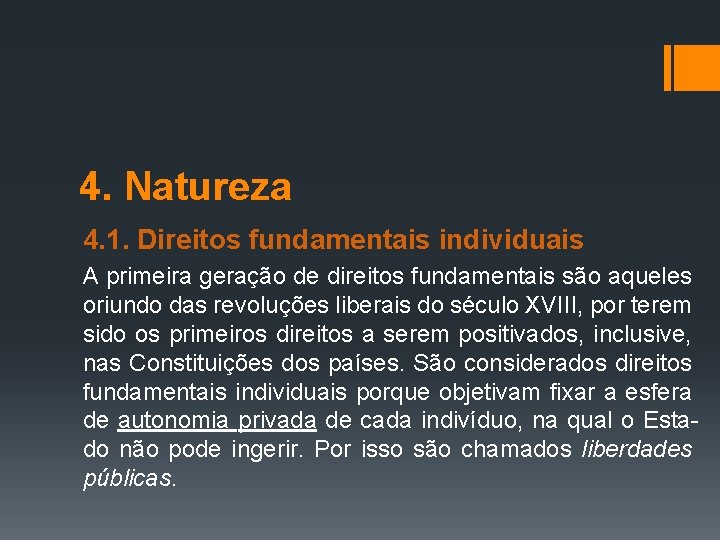 4. Natureza

4.1. Direitos fundamentais individuais

A primeira geração de direitos fundamentais são aqueles oriundo das revoluções liberais do século XVIII, por terem sido os primeiros direitos a serem positivados, inclusive, nas Constituições dos países. São considerados direitos fundamentais individuais porque objetivam fixar a esfera de autonomia privada de cada indivíduo, na qual o Estado não pode ingerir. Por isso são chamados liberdades públicas.